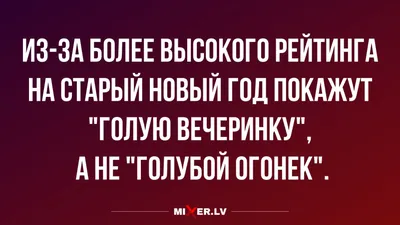 ИЗ-ЗА БОЛЕЕ ВЫСОКОГО РЕЙТИНГА НА СТАРЫЙ НОВЫЙ ГОД ПОКАЖУТ "ГОЛУЮ ВЕЧЕРИНКУ", А НЕ "ГОЛУБОЙ ОГОНЕК".

MIXER.LV